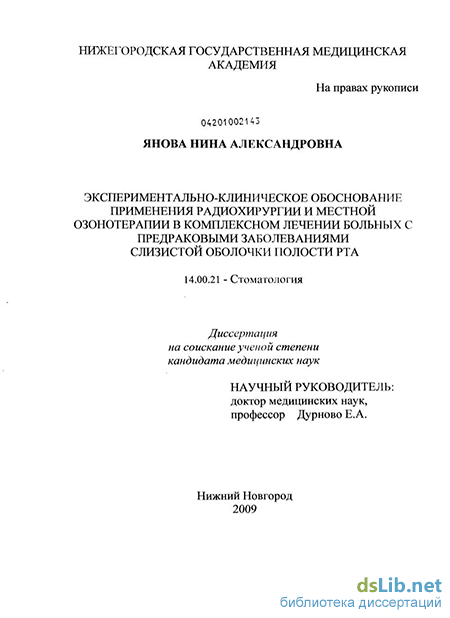 НИЖЕГОРОДСКАЯ ГОСУДАРСТВЕННАЯ МЕДИЦИНСКАЯ АКАДЕМИЯ

На правах рукописи

04201002143

ЯНОВА НИНА АЛЕКСАНДРОВНА

ЭКСПЕРИМЕНТАЛЬНО-КЛИНИЧЕСКОЕ ОБОСНОВАНИЕ ПРИМЕНЕНИЯ РАДИОХИРУРГИИ И МЕСТНОЙ ОЗОНОТЕРАПИИ В КОМПЛЕКСНОМ ЛЕЧЕНИИ БОЛЬНЫХ С ПРЕДРАКОВЫМИ ЗАБОЛЕВАНИЯМИ СЛИЗИСТОЙ ОБОЛОЧКИ ПОЛОСТИ РТА

14.00.21 - Стоматология

Диссертация
на соискание ученой степени
кандидата медицинских наук

НАУЧНЫЙ РУКОВОДИТЕЛЬ:
доктор медицинских наук,
профессор Дурново Е.А.

Нижний Новгород
2009

dsLib.net
библиотека диссертаций